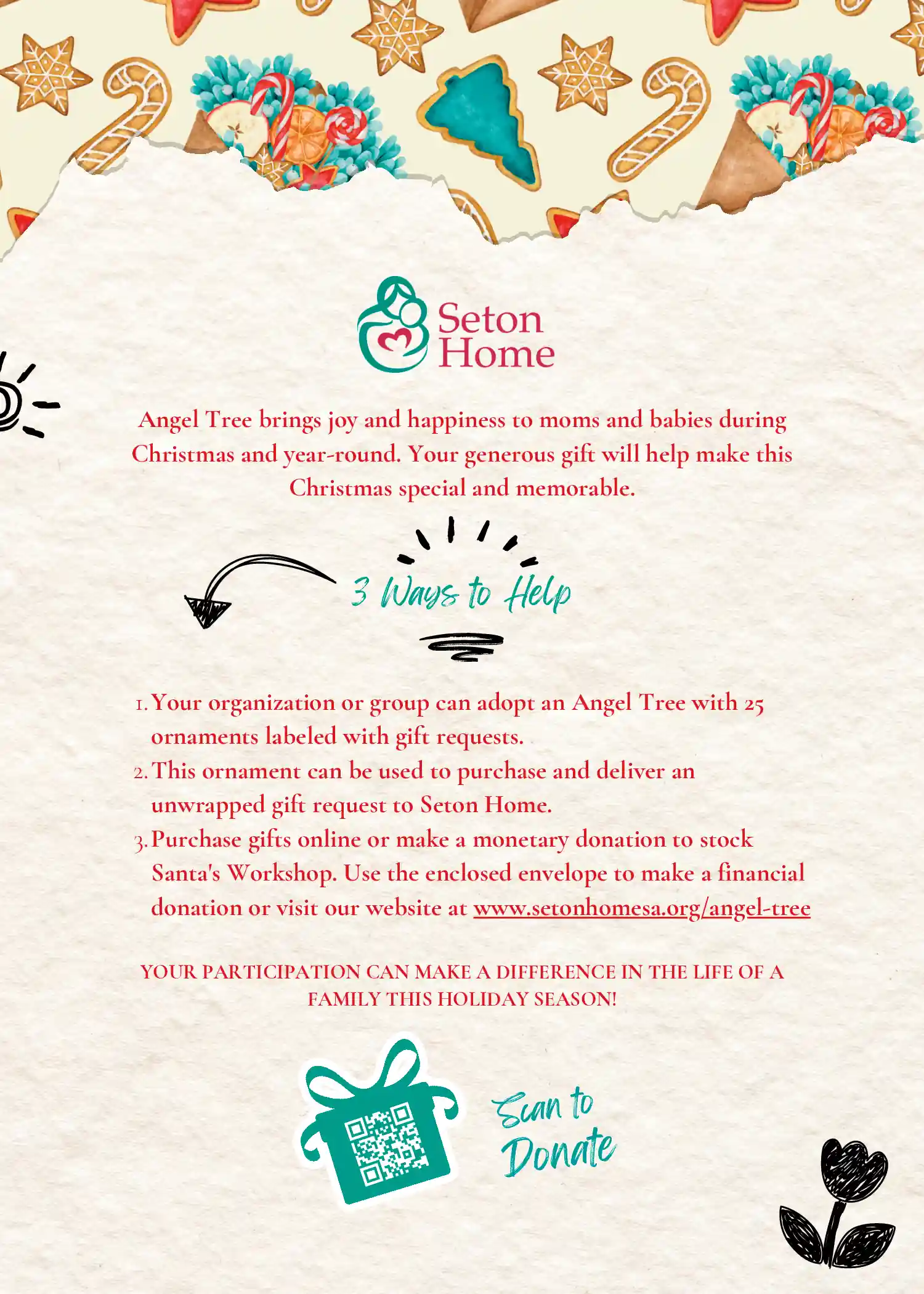 Seton Home

Angel Tree brings joy and happiness to moms and babies during Christmas and year-round. Your generous gift will help make this Christmas special and memorable.

3 Ways to Help

1. Your organization or group can adopt an Angel Tree with 25 ornaments labeled with gift requests.
2. This ornament can be used to purchase and deliver an unwrapped gift request to Seton Home.
3. Purchase gifts online or make a monetary donation to stock Santa's Workshop. Use the enclosed envelope to make a financial donation or visit our website at www.setonhomesa.org/angel-tree

YOUR PARTICIPATION CAN MAKE A DIFFERENCE IN THE LIFE OF A FAMILY THIS HOLIDAY SEASON!

Scan to Donate